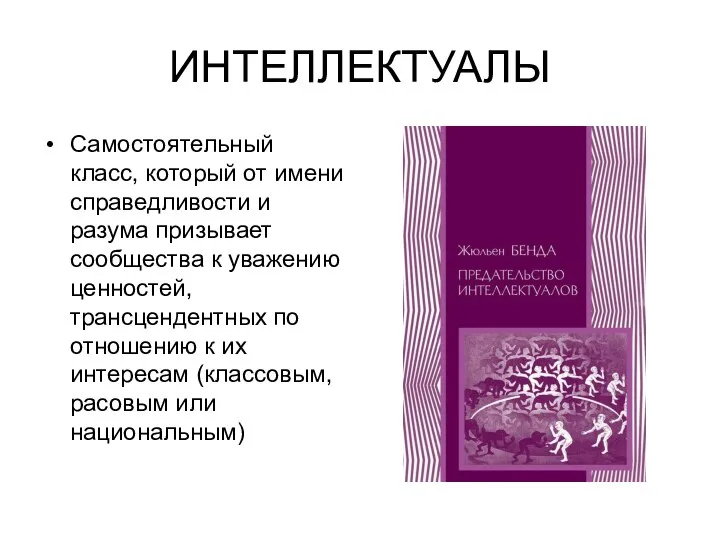 ИНТЕЛЛЕКТУАЛЫ

• Самостоятельный класс, который от имени справедливости и разума призывает сообщества к уважению ценностей, трансцендентных по отношению к их интересам (классовым, расовым или национальным)

Жюльен БЕНДА

ПРЕДАТЕЛЬСТВО ИНТЕЛЛЕКТУАЛОВ